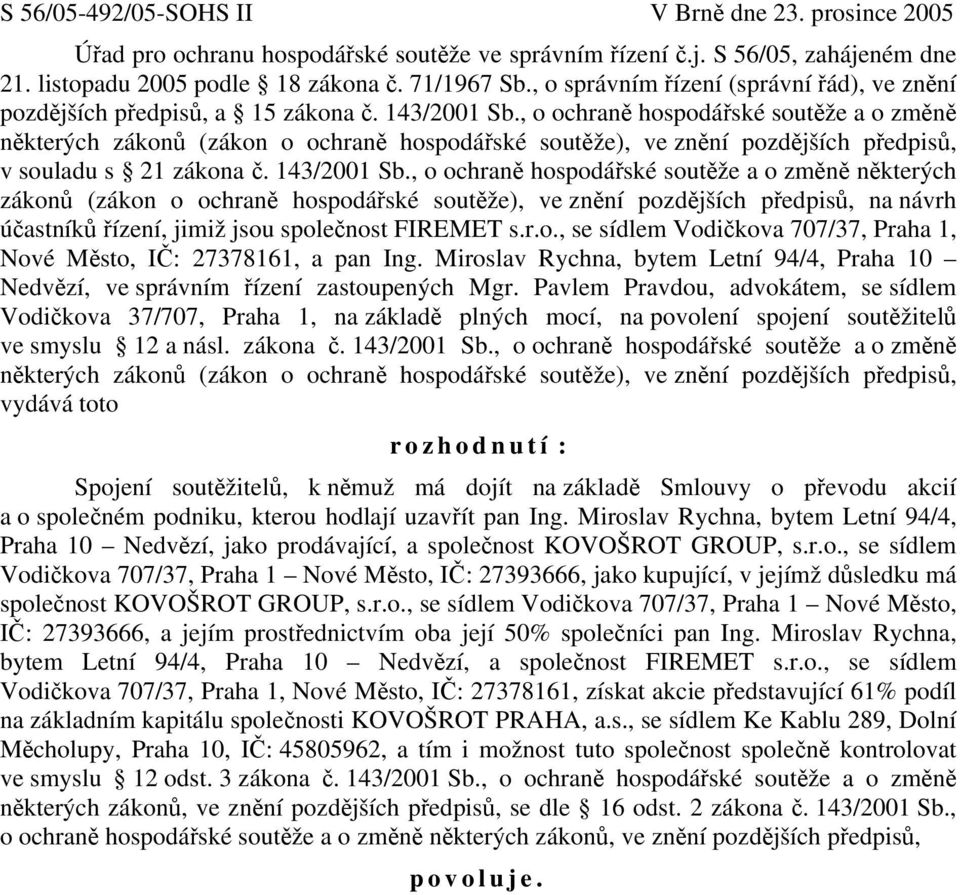 S 56/05-492/05-SOHS II V Brně dne 23. prosince 2005

Úřad pro ochranu hospodářské soutěže ve správním řízení č.j. S 56/05, zahájeném dne 21. listopadu 2005 podle § 18 zákona č. 71/1967 Sb., o správním řízení (správní řád), ve znění pozdějších předpisů, a § 15 zákona č. 143/2001 Sb., o ochraně hospodářské soutěže a o změně některých zákonů (zákon o ochraně hospodářské soutěže), ve znění pozdějších předpisů, v souladu s § 21 zákona č. 143/2001 Sb., o ochraně hospodářské soutěže a o změně některých zákonů (zákon o ochraně hospodářské soutěže), ve znění pozdějších předpisů, na návrh účastníků řízení, jimiž jsou společnost FIREMET s.r.o., se sídlem Vodičkova 707/37, Praha 1, Nové Město, IČ: 27378161, a pan Ing. Miroslav Rychna, bytem Letní 94/4, Praha 10 – Nedvězí, ve správním řízení zastoupených Mgr. Pavlem Pravdou, advokátem, se sídlem Vodičkova 37/707, Praha 1, na základě plných mocí, na povolení spojení soutěžitelů ve smyslu § 12 a násl. zákona č. 143/2001 Sb., o ochraně hospodářské soutěže a o změně některých zákonů (zákon o ochraně hospodářské soutěže), ve znění pozdějších předpisů, vydává toto

r o z h o d n u t í :

Spojení soutěžitelů, k němuž má dojít na základě Smlouvy o převodu akcií a o společném podniku, kterou hodlají uzavřít pan Ing. Miroslav Rychna, bytem Letní 94/4, Praha 10 – Nedvězí, jako prodávající, a společnost KOVOŠROT GROUP, s.r.o., se sídlem Vodičkova 707/37, Praha 1 – Nové Město, IČ: 27393666, jako kupující, v jejímž důsledku má společnost KOVOŠROT GROUP, s.r.o., se sídlem Vodičkova 707/37, Praha 1 – Nové Město, IČ: 27393666, a jejím prostřednictvím oba její 50% společníci pan Ing. Miroslav Rychna, bytem Letní 94/4, Praha 10 – Nedvězí, a společnost FIREMET s.r.o., se sídlem Vodičkova 707/37, Praha 1, Nové Město, IČ: 27378161, získat akcie představující 61% podíl na základním kapitálu společnosti KOVOŠROT PRAHA, a.s., se sídlem Ke Kablu 289, Dolní Měcholupy, Praha 10, IČ: 45805962, a tím i možnost tuto společnost společně kontrolovat ve smyslu § 12 odst. 3 zákona č. 143/2001 Sb., o ochraně hospodářské soutěže a o změně některých zákonů, ve znění pozdějších předpisů, se dle § 16 odst. 2 zákona č. 143/2001 Sb., o ochraně hospodářské soutěže a o změně některých zákonů, ve znění pozdějších předpisů,

p o v o l u j e .